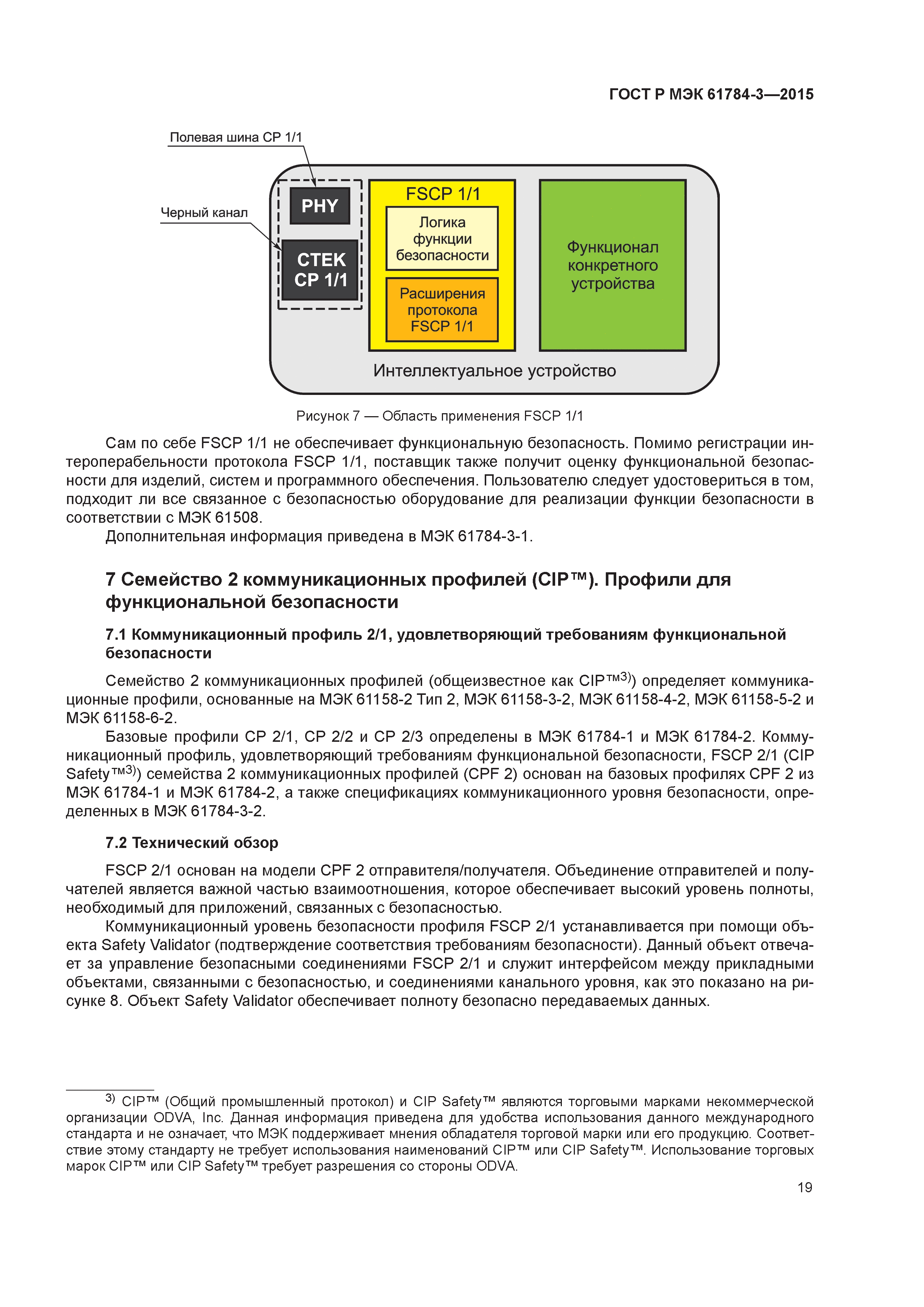 ГОСТ Р МЭК 61784-3—2015

Полевая шина CP 1/1

Черный канал

PHY

СТЕК CP 1/1

FSCP 1/1

Логика функции безопасности

Расширения протокола FSCP 1/1

Функционал конкретного устройства

Интеллектуальное устройство

Рисунок 7 — Область применения FSCP 1/1

Сам по себе FSCP 1/1 не обеспечивает функциональную безопасность. Помимо регистрации интероперабельности протокола FSCP 1/1, поставщик также получит оценку функциональной безопасности для изделий, систем и программного обеспечения. Пользователю следует удостовериться в том, подходит ли все связанное с безопасностью оборудование для реализации функции безопасности в соответствии с МЭК 61508.

Дополнительная информация приведена в МЭК 61784-3-1.

7 Семейство 2 коммуникационных профилей (CIP™). Профили для функциональной безопасности

7.1 Коммуникационный профиль 2/1, удовлетворяющий требованиям функциональной безопасности

Семейство 2 коммуникационных профилей (общеизвестное как CIP™$^{3)}$) определяет коммуникационные профили, основанные на МЭК 61158-2 Тип 2, МЭК 61158-3-2, МЭК 61158-4-2, МЭК 61158-5-2 и МЭК 61158-6-2.

Базовые профили CP 2/1, CP 2/2 и CP 2/3 определены в МЭК 61784-1 и МЭК 61784-2. Коммуникационный профиль, удовлетворяющий требованиям функциональной безопасности, FSCP 2/1 (CIP Safety™$^{3)}$) семейства 2 коммуникационных профилей (CPF 2) основан на базовых профилях CPF 2 из МЭК 61784-1 и МЭК 61784-2, а также спецификациях коммуникационного уровня безопасности, определенных в МЭК 61784-3-2.

7.2 Технический обзор

FSCP 2/1 основан на модели CPF 2 отправителя/получателя. Объединение отправителей и получателей является важной частью взаимоотношения, которое обеспечивает высокий уровень полноты, необходимый для приложений, связанных с безопасностью.

Коммуникационный уровень безопасности профиля FSCP 2/1 устанавливается при помощи объекта Safety Validator (подтверждение соответствия требованиям безопасности). Данный объект отвечает за управление безопасными соединениями FSCP 2/1 и служит интерфейсом между прикладными объектами, связанными с безопасностью, и соединениями канального уровня, как это показано на рисунке 8. Объект Safety Validator обеспечивает полноту безопасно передаваемых данных.

$^{3)}$ CIP™ (Общий промышленный протокол) и CIP Safety™ являются торговыми марками некоммерческой организации ODVA, Inc. Данная информация приведена для удобства использования данного международного стандарта и не означает, что МЭК поддерживает мнения обладателя торговой марки или его продукцию. Соответствие этому стандарту не требует использования наименований CIP™ или CIP Safety™. Использование торговых марок CIP™ или CIP Safety™ требует разрешения со стороны ODVA.

19